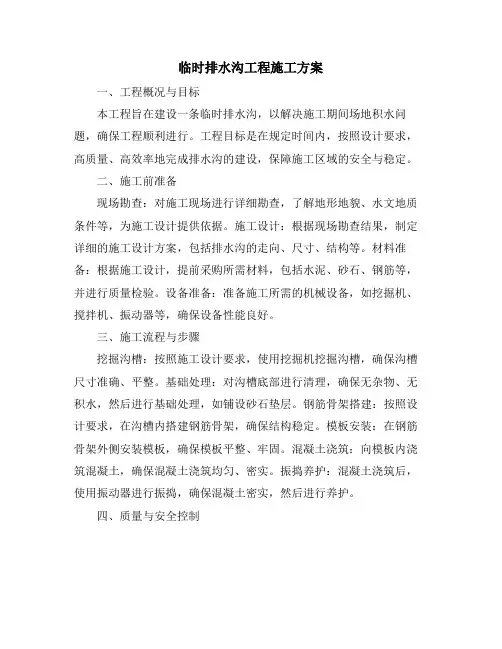 临时排水沟工程施工方案

一、工程概况与目标

本工程旨在建设一条临时排水沟，以解决施工期间场地积水问题，确保工程顺利进行。工程目标是在规定时间内，按照设计要求，高质量、高效率地完成排水沟的建设，保障施工区域的安全与稳定。

二、施工前准备

现场勘查：对施工现场进行详细勘查，了解地形地貌、水文地质条件等，为施工设计提供依据。施工设计：根据现场勘查结果，制定详细的施工设计方案，包括排水沟的走向、尺寸、结构等。材料准备：根据施工设计，提前采购所需材料，包括水泥、砂石、钢筋等，并进行质量检验。设备准备：准备施工所需的机械设备，如挖掘机、搅拌机、振动器等，确保设备性能良好。

三、施工流程与步骤

挖掘沟槽：按照施工设计要求，使用挖掘机挖掘沟槽，确保沟槽尺寸准确、平整。基础处理：对沟槽底部进行清理，确保无杂物、无积水，然后进行基础处理，如铺设砂石垫层。钢筋骨架搭建：按照设计要求，在沟槽内搭建钢筋骨架，确保结构稳定。模板安装：在钢筋骨架外侧安装模板，确保模板平整、牢固。混凝土浇筑：向模板内浇筑混凝土，确保混凝土浇筑均匀、密实。振捣养护：混凝土浇筑后，使用振动器进行振捣，确保混凝土密实，然后进行养护。

四、质量与安全控制